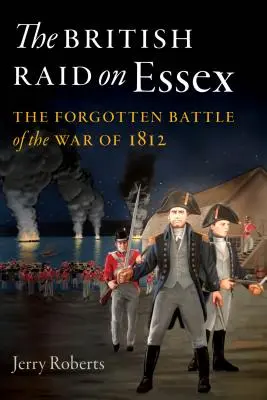 The BRITISH RAID on Essex

THE FORGOTTEN BATTLE of the WAR OF 1812

Jerry Roberts